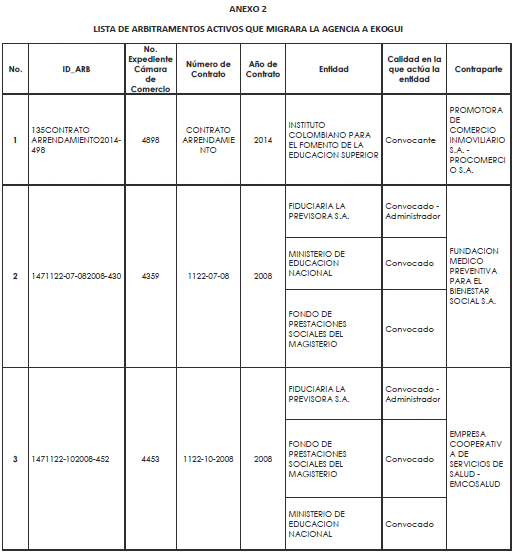 ANEXO 2

LISTA DE ARBITRAMENTOS ACTIVOS QUE MIGRARA LA AGENCIA A EKOGUI

| No. | ID_ARB | No. Expediente Cámara de Comercio | Número de Contrato | Año de Contrato | Entidad | Calidad en la que actúa la entidad | Contraparte |
|---|---|---|---|---|---|---|---|
| 1 | 135CONTRATO ARRENDAMIENTO2014-498 | 4898 | CONTRATO ARRENDAMIENTO | 2014 | INSTITUTO COLOMBIANO PARA EL FOMENTO DE LA EDUCACION SUPERIOR | Convocante | PROMOTORA DE COMERCIO INMOVILIARIO S.A. - PROCOMERCIO S.A. |
| 2 | 1471122-07-082008-430 | 4359 | 1122-07-08 | 2008 | FIDUCIARIA LA PREVISORA S.A. | Convocado - Administrador | FUNDACION MEDICO PREVENTIVA PARA EL BIENESTAR SOCIAL S.A. |
| | | | | | MINISTERIO DE EDUCACION NACIONAL | Convocado | |
| | | | | | FONDO DE PRESTACIONES SOCIALES DEL MAGISTERIO | Convocado | |
| 3 | 1471122-102008-452 | 4453 | 1122-10-2008 | 2008 | FIDUCIARIA LA PREVISORA S.A. | Convocado - Administrador | EMPRESA COOPERATIVA DE SERVICIOS DE SALUD - EMCOSALUD |
| | | | | | FONDO DE PRESTACIONES SOCIALES DEL MAGISTERIO | Convocado | |
| | | | | | MINISTERIO DE EDUCACION NACIONAL | Convocado | |